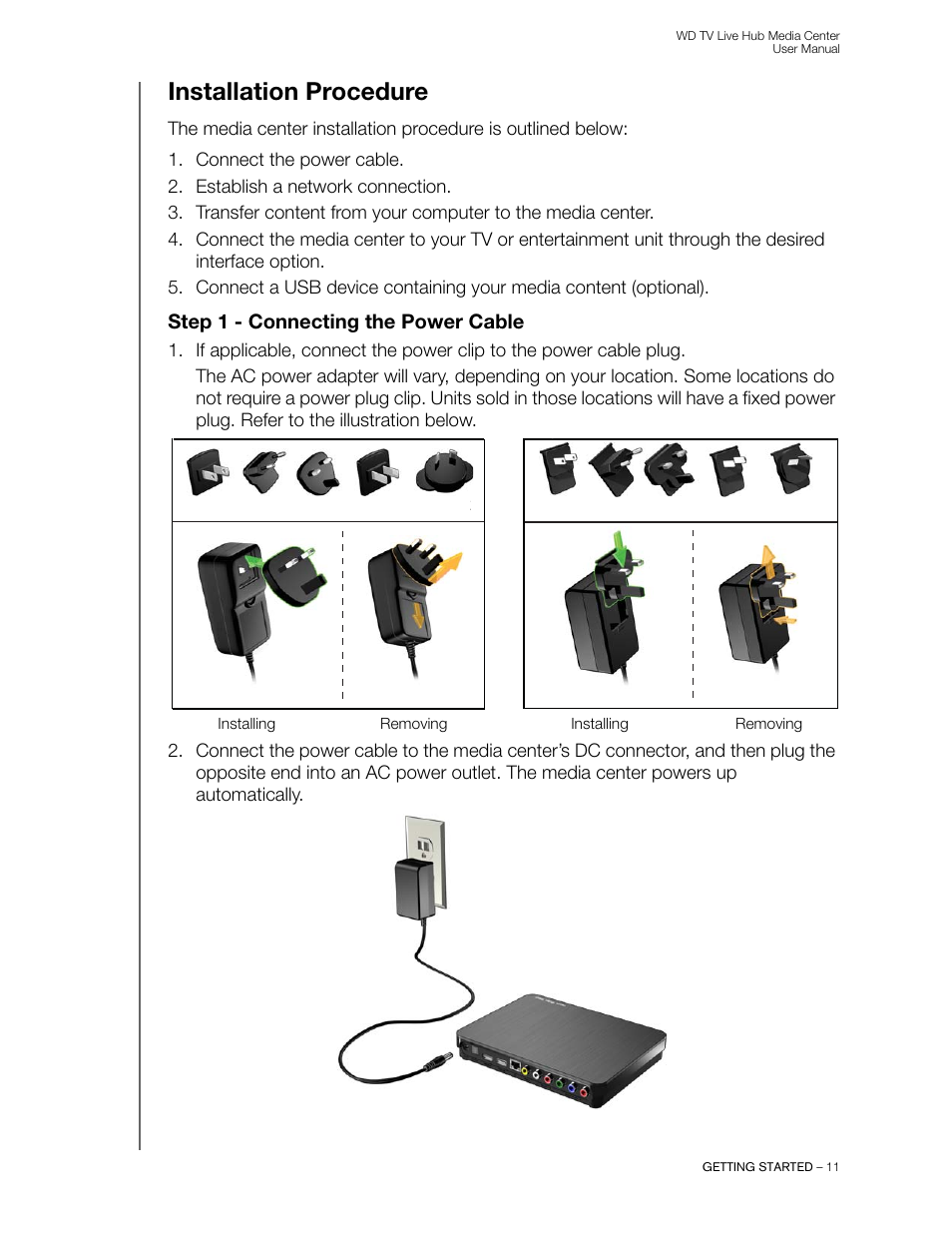 WD TV Live Hub Media Center
User Manual

Installation Procedure

The media center installation procedure is outlined below:

1. Connect the power cable.
2. Establish a network connection.
3. Transfer content from your computer to the media center.
4. Connect the media center to your TV or entertainment unit through the desired interface option.
5. Connect a USB device containing your media content (optional).

Step 1 - Connecting the Power Cable

1. If applicable, connect the power clip to the power cable plug.

The AC power adapter will vary, depending on your location. Some locations do not require a power plug clip. Units sold in those locations will have a fixed power plug. Refer to the illustration below.

Installing Removing Installing Removing

2. Connect the power cable to the media center's DC connector, and then plug the opposite end into an AC power outlet. The media center powers up automatically.

GETTING STARTED – 11